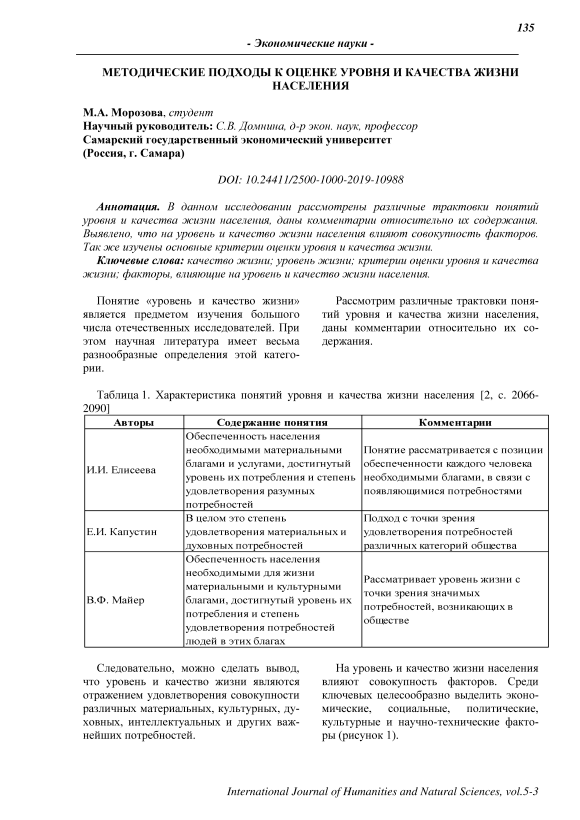 135

- Экономические науки -

МЕТОДИЧЕСКИЕ ПОДХОДЫ К ОЦЕНКЕ УРОВНЯ И КАЧЕСТВА ЖИЗНИ НАСЕЛЕНИЯ

М.А. Морозова, студент
Научный руководитель: С.В. Домнина, д-р экон. наук, профессор
Самарский государственный экономический университет
(Россия, г. Самара)

DOI: 10.24411/2500-1000-2019-10988

Аннотация. В данном исследовании рассмотрены различные трактовки понятий уровня и качества жизни населения, даны комментарии относительно их содержания. Выявлено, что на уровень и качество жизни населения влияют совокупность факторов. Так же изучены основные критерии оценки уровня и качества жизни.

Ключевые слова: качество жизни; уровень жизни; критерии оценки уровня и качества жизни; факторы, влияющие на уровень и качество жизни населения.

Понятие «уровень и качество жизни» является предметом изучения большого числа отечественных исследователей. При этом научная литература имеет весьма разнообразные определения этой категории.

Рассмотрим различные трактовки понятий уровня и качества жизни населения, даны комментарии относительно их содержания.

Таблица 1. Характеристика понятий уровня и качества жизни населения [2, с. 2066-2090]

| Авторы | Содержание понятия | Комментарии |
|---|---|---|
| И.И. Елисеева | Обеспеченность населения необходимыми материальными благами и услугами, достигнутый уровень их потребления и степень удовлетворения разумных потребностей | Понятие рассматривается с позиции обеспеченности каждого человека необходимыми благами, в связи с появляющимися потребностями |
| Е.И. Капустин | В целом это степень удовлетворения материальных и духовных потребностей | Подход с точки зрения удовлетворения потребностей различных категорий общества |
| В.Ф. Майер | Обеспеченность населения необходимыми для жизни материальными и культурными благами, достигнутый уровень их потребления и степень удовлетворения потребностей людей в этих благах | Рассматривает уровень жизни с точки зрения значимых потребностей, возникающих в обществе |

Следовательно, можно сделать вывод, что уровень и качество жизни являются отражением удовлетворения совокупности различных материальных, культурных, духовных, интеллектуальных и других важнейших потребностей.

На уровень и качество жизни населения влияют совокупность факторов. Среди ключевых целесообразно выделить экономические, социальные, политические, культурные и научно-технические факторы (рисунок 1).

International Journal of Humanities and Natural Sciences, vol.5-3